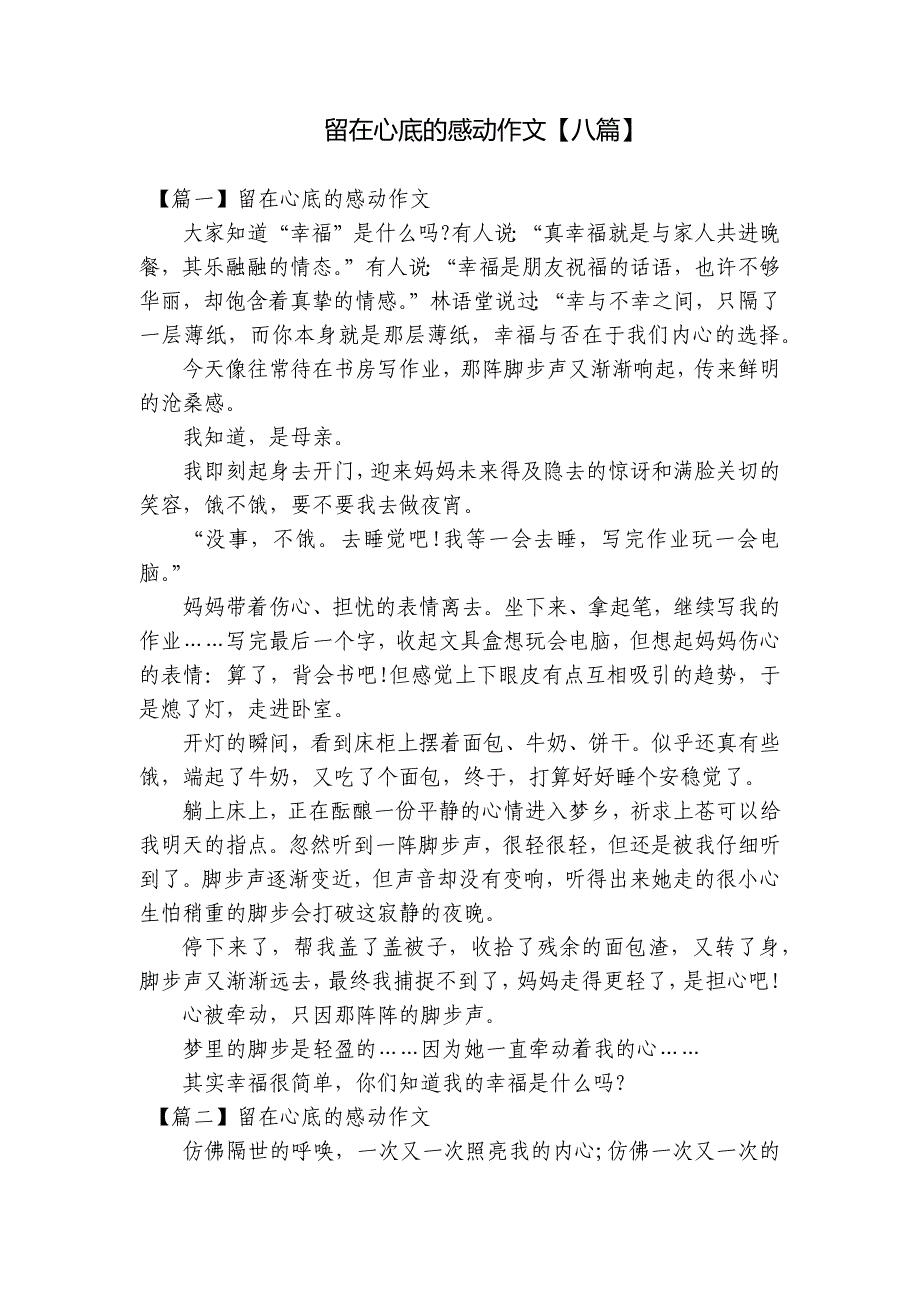 留在心底的感动作文【八篇】

【篇一】留在心底的感动作文

大家知道“幸福”是什么吗?有人说:“真幸福就是与家人共进晚餐，其乐融融的情态。”有人说:“幸福是朋友祝福的话语，也许不够华丽，却饱含着真挚的情感。”林语堂说过:“幸与不幸之间，只隔了一层薄纸，而你本身就是那层薄纸，幸福与否在于我们内心的选择。

今天像往常待在书房写作业，那阵脚步声又渐渐响起，传来鲜明的沧桑感。

我知道，是母亲。

我即刻起身去开门，迎来妈妈未来得及隐去的惊讶和满脸关切的笑容，饿不饿，要不要我去做夜宵。

“没事，不饿。去睡觉吧!我等一会去睡，写完作业玩一会电脑。”

妈妈带着伤心、担忧的表情离去。坐下来、拿起笔，继续写我的作业……写完最后一个字，收起文具盒想玩会电脑，但想起妈妈伤心的表情:算了，背会书吧!但感觉上下眼皮有点互相吸引的趋势，于是熄了灯，走进卧室。

开灯的瞬间，看到床柜上摆着面包、牛奶、饼干。似乎还真有些饿，端起了牛奶，又吃了个面包，终于，打算好好睡个安稳觉了。

躺上床上，正在酝酿一份平静的心情进入梦乡，祈求上苍可以给我明天的指点。忽然听到一阵脚步声，很轻很轻，但还是被我仔细听到了。脚步声逐渐变近，但声音却没有变响，听得出来她走的很小心生怕稍重的脚步会打破这寂静的夜晚。

停下来了，帮我盖了盖被子，收拾了残余的面包渣，又转了身，脚步声又渐渐远去，最终我捕捉不到了，妈妈走得更轻了，是担心吧!

心被牵动，只因那阵阵的脚步声。

梦里的脚步是轻盈的……因为她一直牵动着我的心……

其实幸福很简单，你们知道我的幸福是什么吗?

【篇二】留在心底的感动作文

仿佛隔世的呼唤，一次又一次照亮我的内心;仿佛一次又一次的